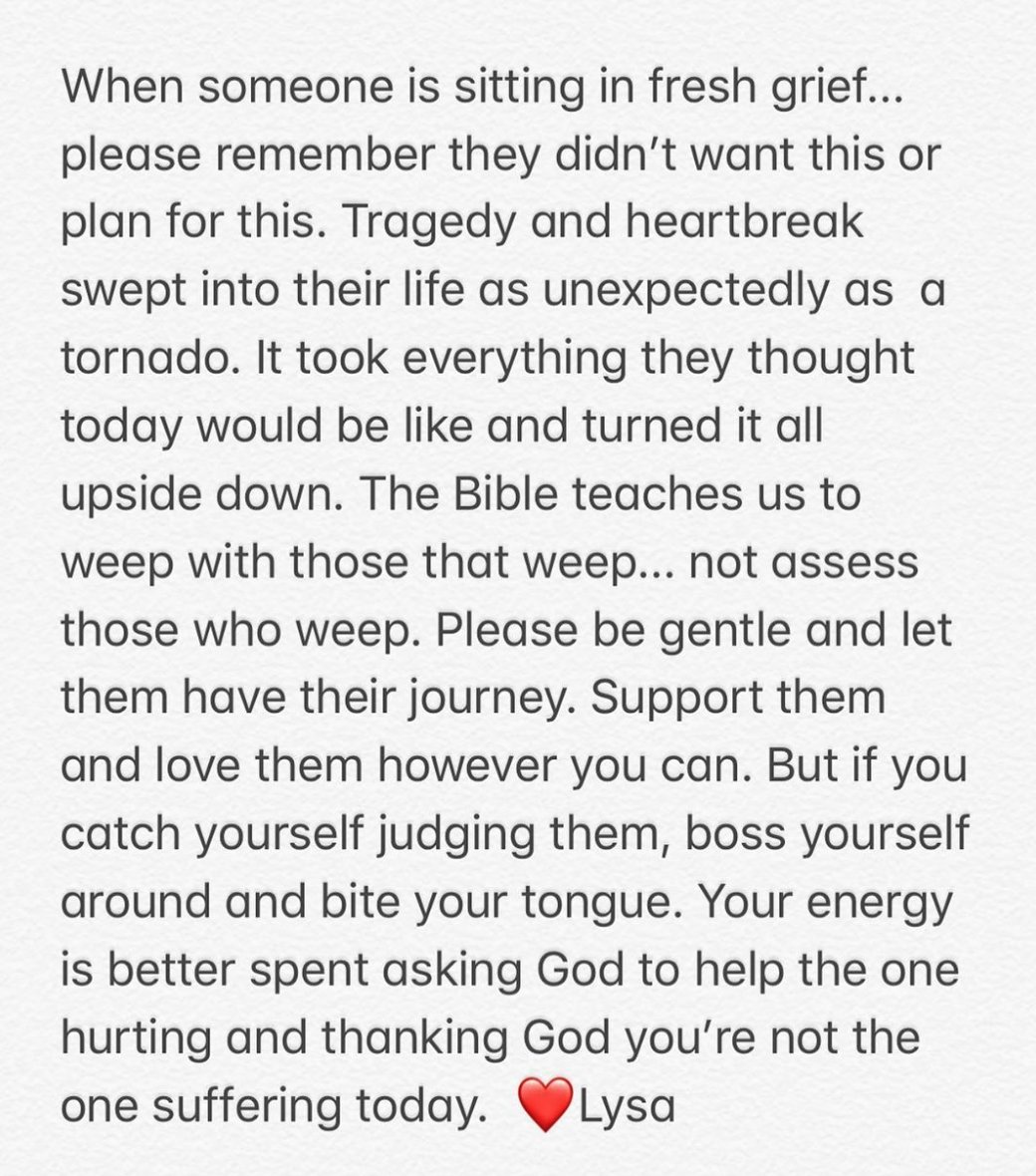 When someone is sitting in fresh grief... please remember they didn't want this or plan for this. Tragedy and heartbreak swept into their life as unexpectedly as a tornado. It took everything they thought today would be like and turned it all upside down. The Bible teaches us to weep with those that weep... not assess those who weep. Please be gentle and let them have their journey. Support them and love them however you can. But if you catch yourself judging them, boss yourself around and bite your tongue. Your energy is better spent asking God to help the one hurting and thanking God you're not the one suffering today. ❤️Lysa